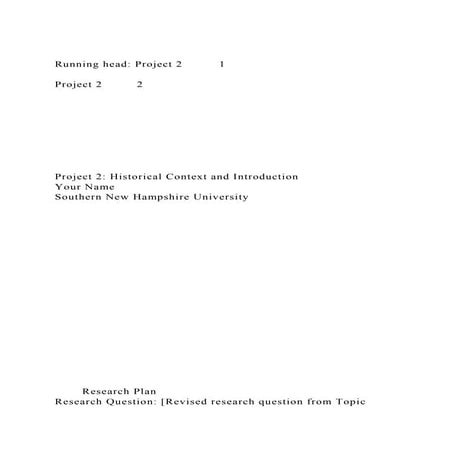 Running head: Project 2 1

Project 2 2

Project 2: Historical Context and Introduction
Your Name
Southern New Hampshire University

Research Plan
Research Question: [Revised research question from Topic